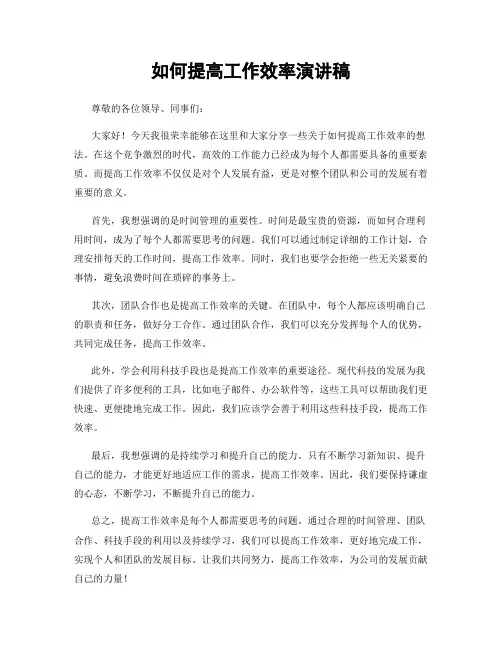 如何提高工作效率演讲稿

尊敬的各位领导、同事们：

大家好！今天我很荣幸能够在这里和大家分享一些关于如何提高工作效率的想法。在这个竞争激烈的时代，高效的工作能力已经成为每个人都需要具备的重要素质。而提高工作效率不仅仅是对个人发展有益，更是对整个团队和公司的发展有着重要的意义。

首先，我想强调的是时间管理的重要性。时间是最宝贵的资源，而如何合理利用时间，成为了每个人都需要思考的问题。我们可以通过制定详细的工作计划，合理安排每天的工作时间，提高工作效率。同时，我们也要学会拒绝一些无关紧要的事情，避免浪费时间在琐碎的事务上。

其次，团队合作也是提高工作效率的关键。在团队中，每个人都应该明确自己的职责和任务，做好分工合作。通过团队合作，我们可以充分发挥每个人的优势，共同完成任务，提高工作效率。

此外，学会利用科技手段也是提高工作效率的重要途径。现代科技的发展为我们提供了许多便利的工具，比如电子邮件、办公软件等，这些工具可以帮助我们更快速、更便捷地完成工作。因此，我们应该学会善于利用这些科技手段，提高工作效率。

最后，我想强调的是持续学习和提升自己的能力。只有不断学习新知识、提升自己的能力，才能更好地适应工作的需求，提高工作效率。因此，我们要保持谦虚的心态，不断学习，不断提升自己的能力。

总之，提高工作效率是每个人都需要思考的问题。通过合理的时间管理、团队合作、科技手段的利用以及持续学习，我们可以提高工作效率，更好地完成工作，实现个人和团队的发展目标。让我们共同努力，提高工作效率，为公司的发展贡献自己的力量！